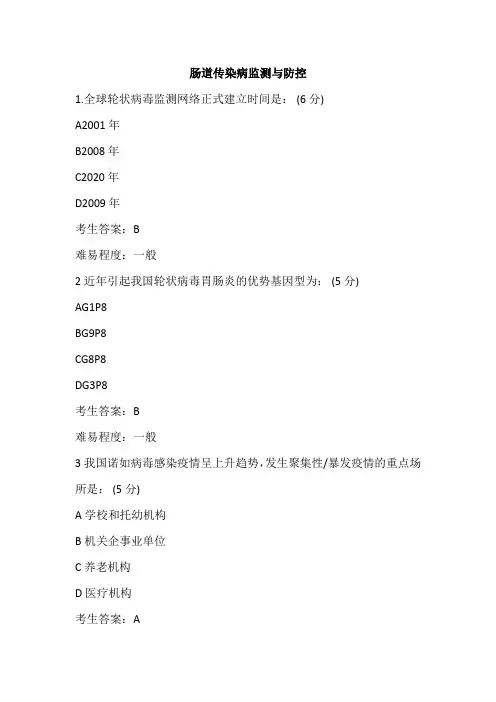 肠道传染病监测与防控

1.全球轮状病毒监测网络正式建立时间是：(6 分)

A2001 年

B2008 年

C2020 年

D2009 年

考生答案：B

难易程度：一般

2 近年引起我国轮状病毒胃肠炎的优势基因型为：(5 分)

AG1P8

BG9P8

CG8P8

DG3P8

考生答案：B

难易程度：一般

3 我国诺如病毒感染疫情呈上升趋势，发生聚集性/暴发疫情的重点场所是：(5 分)

A 学校和托幼机构

B 机关企事业单位

C 养老机构

D 医疗机构

考生答案：A